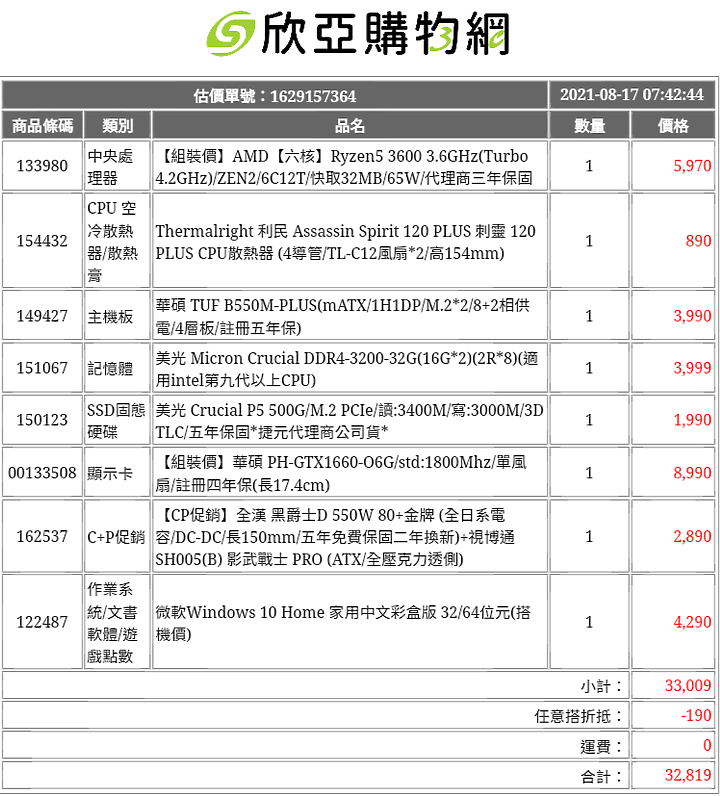 欣亞購物網

| 估價單號：1629157364 | | | 2021-08-17 07:42:44 | |
|---|---|---|---|---|
| 商品條碼 | 類別 | 品名 | 數量 | 價格 |
| 133980 | 中央處理器 | 【組裝價】AMD【六核】Ryzen5 3600 3.6GHz(Turbo 4.2GHz)/ZEN2/6C12T/快取32MB/65W/代理商三年保固 | 1 | 5,970 |
| 154432 | CPU 空冷散熱器/散熱膏 | Thermalright 利民 Assassin Spirit 120 PLUS 刺靈 120 PLUS CPU散熱器 (4導管/TL-C12風扇*2/高154mm) | 1 | 890 |
| 149427 | 主機板 | 華碩 TUF B550M-PLUS(mATX/1H1DP/M.2*2/8+2相供電/4層板/註冊五年保) | 1 | 3,990 |
| 151067 | 記憶體 | 美光 Micron Crucial DDR4-3200-32G(16G*2)(2R*8)(適用intel第九代以上CPU) | 1 | 3,999 |
| 150123 | SSD固態硬碟 | 美光 Crucial P5 500G/M.2 PCIe/讀:3400M/寫:3000M/3D TLC/五年保固*捷元代理商公司貨* | 1 | 1,990 |
| 00133508 | 顯示卡 | 【組裝價】華碩 PH-GTX1660-O6G/std:1800Mhz/單風扇/註冊四年保(長17.4cm) | 1 | 8,990 |
| 162537 | C+P促銷 | 【CP促銷】全漢 黑爵士D 550W 80+金牌 (全日系電容/DC-DC/長150mm/五年免費保固二年換新)+視博通 SH005(B) 影武戰士 PRO (ATX/全壓克力透側) | 1 | 2,890 |
| 122487 | 作業系統/文書軟體/遊戲點數 | 微軟Windows 10 Home 家用中文彩盒版 32/64位元(搭機價) | 1 | 4,290 |
| | | | 小計： | 33,009 |
| | | | 任意搭折抵： | -190 |
| | | | 運費： | 0 |
| | | | 合計： | 32,819 |